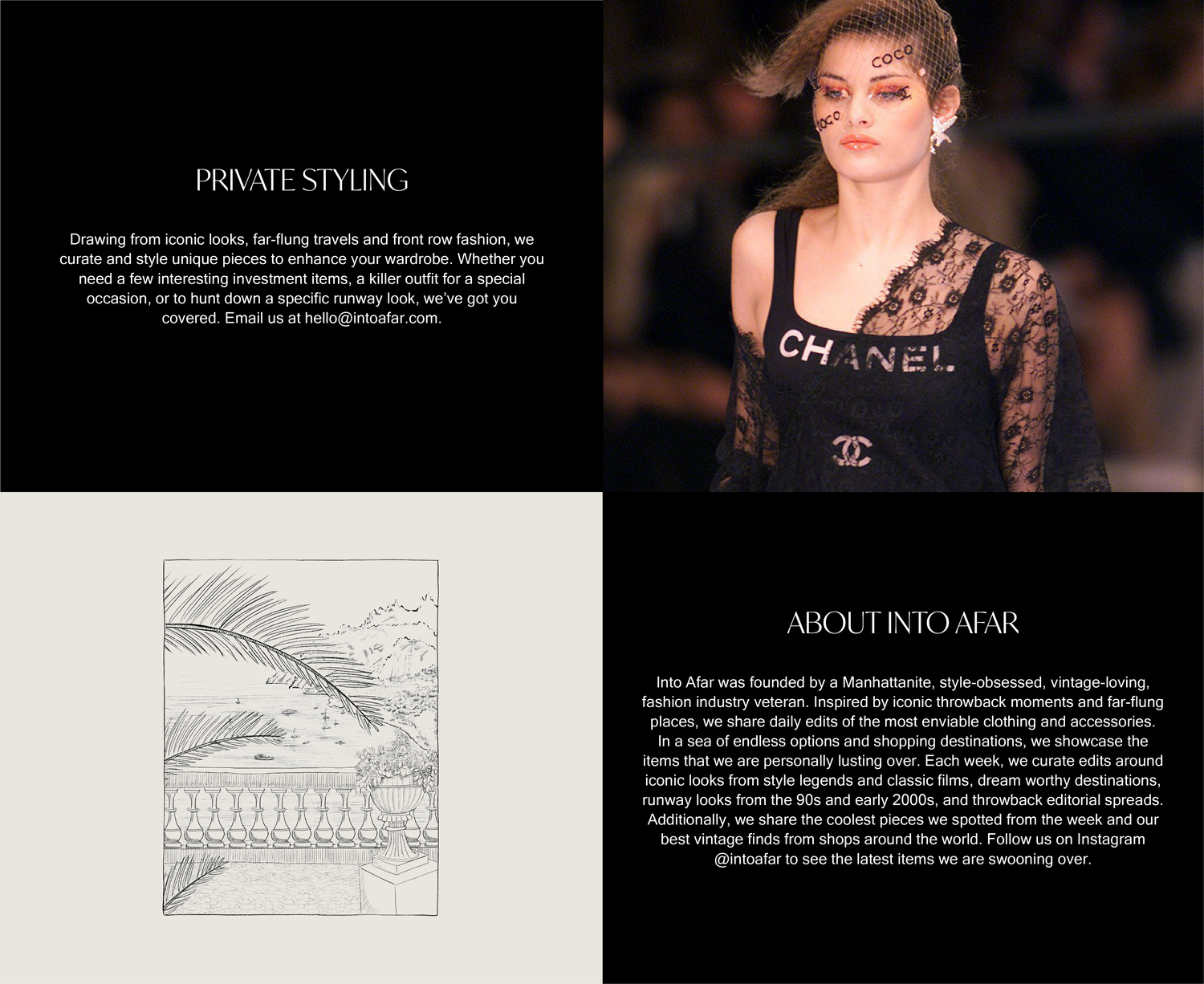 PRIVATE STYLING

Drawing from iconic looks, far-flung travels and front row fashion, we curate and style unique pieces to enhance your wardrobe. Whether you need a few interesting investment items, a killer outfit for a special occasion, or to hunt down a specific runway look, we've got you covered. Email us at hello@intoafar.com.

COCO

COCO

CHANEL

ABOUT INTO AFAR

Into Afar was founded by a Manhattanite, style-obsessed, vintage-loving, fashion industry veteran. Inspired by iconic throwback moments and far-flung places, we share daily edits of the most enviable clothing and accessories. In a sea of endless options and shopping destinations, we showcase the items that we are personally lusting over. Each week, we curate edits around iconic looks from style legends and classic films, dream worthy destinations, runway looks from the 90s and early 2000s, and throwback editorial spreads. Additionally, we share the coolest pieces we spotted from the week and our best vintage finds from shops around the world. Follow us on Instagram @intoafar to see the latest items we are swooning over.